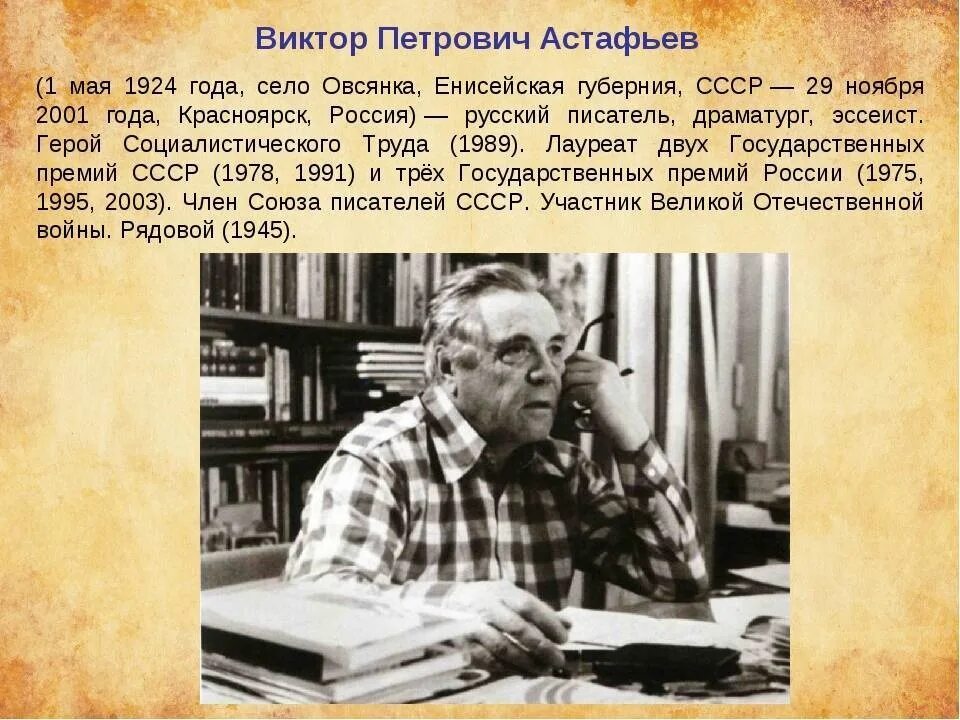 Виктор Петрович Астафьев

(1 мая 1924 года, село Овсянка, Енисейская губерния, СССР — 29 ноября 2001 года, Красноярск, Россия) — русский писатель, драматург, эссеист. Герой Социалистического Труда (1989). Лауреат двух Государственных премий СССР (1978, 1991) и трёх Государственных премий России (1975, 1995, 2003). Член Союза писателей СССР. Участник Великой Отечественной войны. Рядовой (1945).